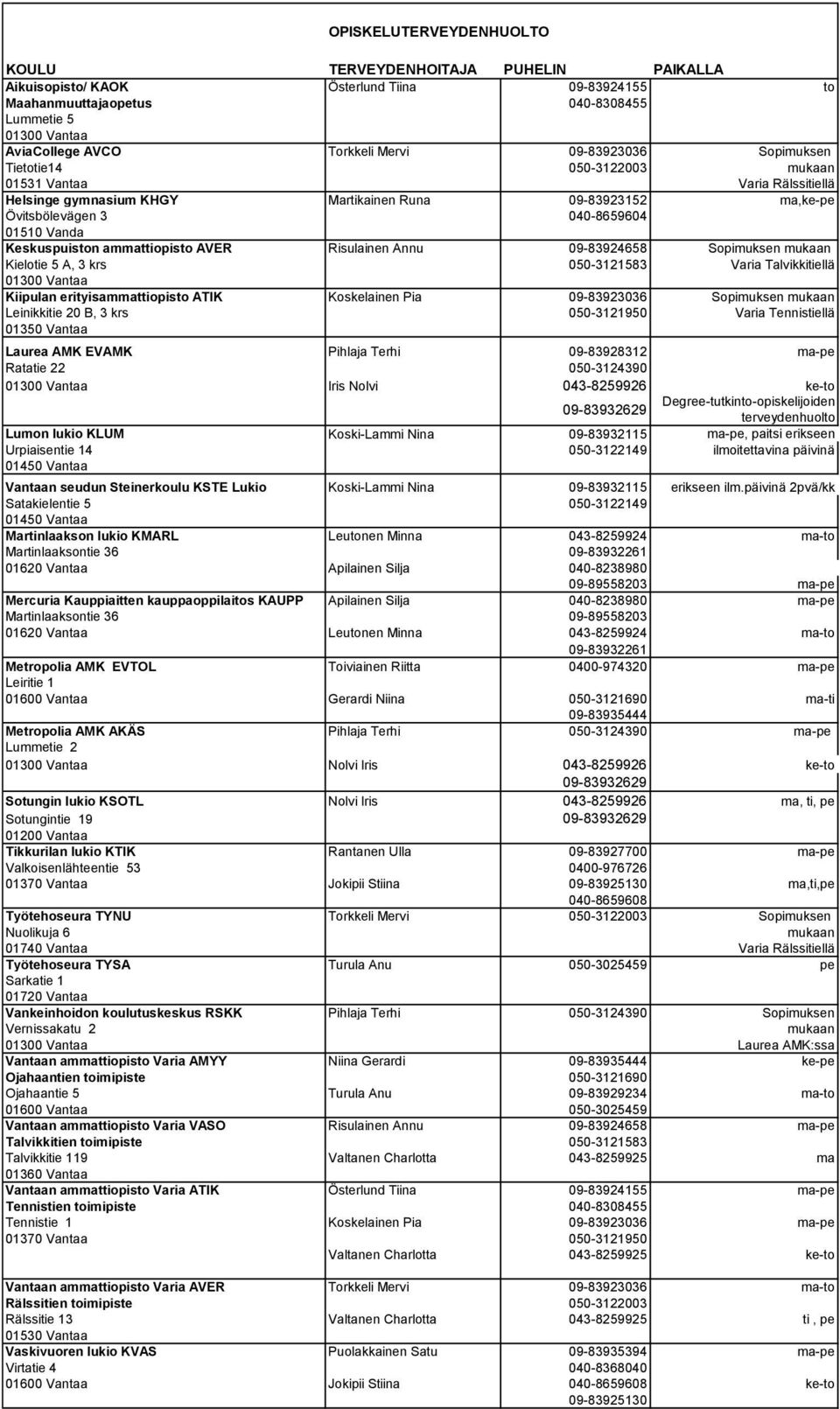 OPISKELUTERVEYDENHUOLTO

| KOULU | TERVEYDENHOITAJA | PUHELIN | PAIKALLA |
|---|---|---|---|
| Aikuisopisto/ KAOK | Österlund Tiina | 09-83924155 | to |
| Maahanmuuttajaopetus | | 040-8308455 | |
| Lummetie 5 | | | |
| 01300 Vantaa | | | |
| AviaCollege AVCO | Torkkeli Mervi | 09-83923036 | Sopimuksen |
| Tietotie14 | | 050-3122003 | mukaan |
| 01531 Vantaa | | | Varia Rälssitiellä |
| Helsinge gymnasium KHGY | Martikainen Runa | 09-83923152 | ma,ke-pe |
| Övitsbölevägen 3 | | 040-8659604 | |
| 01510 Vanda | | | |
| Keskuspuiston ammattiopisto AVER | Risulainen Annu | 09-83924658 | Sopimuksen mukaan |
| Kielotie 5 A, 3 krs | | 050-3121583 | Varia Talvikkitiellä |
| 01300 Vantaa | | | |
| Kiipulan erityisammattiopisto ATIK | Koskelainen Pia | 09-83923036 | Sopimuksen mukaan |
| Leinikkitie 20 B, 3 krs | | 050-3121950 | Varia Tennistiellä |
| 01350 Vantaa | | | |
| Laurea AMK EVAMK | Pihlaja Terhi | 09-83928312 | ma-pe |
| Ratatie 22 | | 050-3124390 | |
| 01300 Vantaa | Iris Nolvi | 043-8259926 | ke-to |
| | | 09-83932629 | Degree-tutkinto-opiskelijoiden terveydenhuolto |
| Lumon lukio KLUM | Koski-Lammi Nina | 09-83932115 | ma-pe, paitsi erikseen |
| Urpiaisentie 14 | | 050-3122149 | ilmoitettavina päivinä |
| 01450 Vantaa | | | |
| Vantaan seudun Steinerkoulu KSTE Lukio | Koski-Lammi Nina | 09-83932115 | erikseen ilm.päivinä 2pvä/kk |
| Satakielentie 5 | | 050-3122149 | |
| 01450 Vantaa | | | |
| Martinlaakson lukio KMARL | Leutonen Minna | 043-8259924 | ma-to |
| Martinlaaksontie 36 | | 09-83932261 | |
| 01620 Vantaa | Apilainen Silja | 040-8238980 | |
| | | 09-89558203 | ma-pe |
| Mercuria Kauppiaitten kauppaoppilaitos KAUPP | Apilainen Silja | 040-8238980 | ma-pe |
| Martinlaaksontie 36 | | 09-89558203 | |
| 01620 Vantaa | Leutonen Minna | 043-8259924 | ma-to |
| | | 09-83932261 | |
| Metropolia AMK EVTOL | Toiviainen Riitta | 0400-974320 | ma-pe |
| Leiritie 1 | | | |
| 01600 Vantaa | Gerardi Niina | 050-3121690 | ma-ti |
| | | 09-83935444 | |
| Metropolia AMK AKÄS | Pihlaja Terhi | 050-3124390 | ma-pe |
| Lummetie 2 | | | |
| 01300 Vantaa | Nolvi Iris | 043-8259926 | ke-to |
| | | 09-83932629 | |
| Sotungin lukio KSOTL | Nolvi Iris | 043-8259926 | ma, ti, pe |
| Sotungintie 19 | | 09-83932629 | |
| 01200 Vantaa | | | |
| Tikkurilan lukio KTIK | Rantanen Ulla | 09-83927700 | ma-pe |
| Valkoisenlähteentie 53 | | 0400-976726 | |
| 01370 Vantaa | Jokipii Stiina | 09-83925130 | ma,ti,pe |
| | | 040-8659608 | |
| Työtehoseura TYNU | Torkkeli Mervi | 050-3122003 | Sopimuksen |
| Nuolikuja 6 | | | mukaan |
| 01740 Vantaa | | | Varia Rälssitiellä |
| Työtehoseura TYSA | Turula Anu | 050-3025459 | pe |
| Sarkatie 1 | | | |
| 01720 Vantaa | | | |
| Vankeinhoidon koulutuskeskus RSKK | Pihlaja Terhi | 050-3124390 | Sopimuksen |
| Vernissakatu 2 | | | mukaan |
| 01300 Vantaa | | | Laurea AMK:ssa |
| Vantaan ammattiopisto Varia AMYY | Niina Gerardi | 09-83935444 | ke-pe |
| Ojahaantien toimipiste | | 050-3121690 | |
| Ojahaantie 5 | Turula Anu | 09-83929234 | ma-to |
| 01600 Vantaa | | 050-3025459 | |
| Vantaan ammattiopisto Varia VASO | Risulainen Annu | 09-83924658 | ma-pe |
| Talvikkitien toimipiste | | 050-3121583 | |
| Talvikkitie 119 | Valtanen Charlotta | 043-8259925 | ma |
| 01360 Vantaa | | | |
| Vantaan ammattiopisto Varia ATIK | Österlund Tiina | 09-83924155 | ma-pe |
| Tennistien toimipiste | | 040-8308455 | |
| Tennistie 1 | Koskelainen Pia | 09-83923036 | ma-pe |
| 01370 Vantaa | | 050-3121950 | |
| | Valtanen Charlotta | 043-8259925 | ke-to |
| Vantaan ammattiopisto Varia AVER | Torkkeli Mervi | 09-83923036 | ma-to |
| Rälssitien toimipiste | | 050-3122003 | |
| Rälssitie 13 | Valtanen Charlotta | 043-8259925 | ti , pe |
| 01530 Vantaa | | | |
| Vaskivuoren lukio KVAS | Puolakkainen Satu | 09-83935394 | ma-pe |
| Virtatie 4 | | 040-8368040 | |
| 01600 Vantaa | Jokipii Stiina | 040-8659608 | ke-to |
| | | 09-83925130 | |